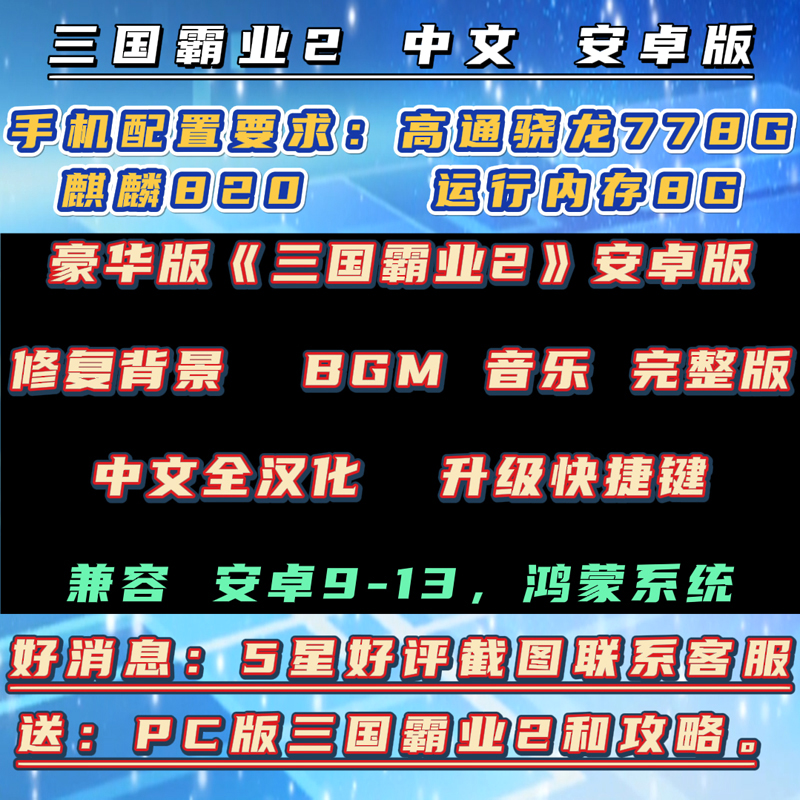 三国霸业2 中文 安卓版

手机配置要求：高通骁龙778G
麒麟820 运行内存8G

豪华版《三国霸业2》安卓版

修复背景 BGM 音乐 完整版

中文全汉化 升级快捷键

兼容 安卓9-13，鸿蒙系统

好消息：5星好评截图联系客服

送：PC版三国霸业2和攻略。